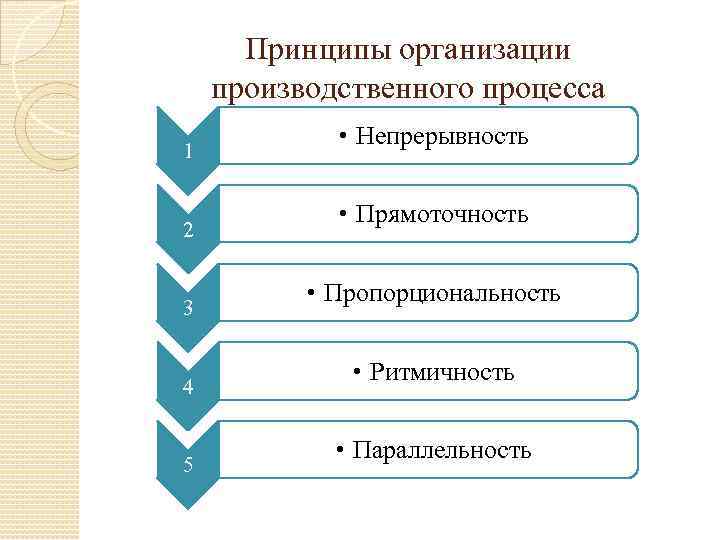 Принципы организации производственного процесса

1
• Непрерывность

2
• Прямоточность

3
• Пропорциональность

4
• Ритмичность

5
• Параллельность